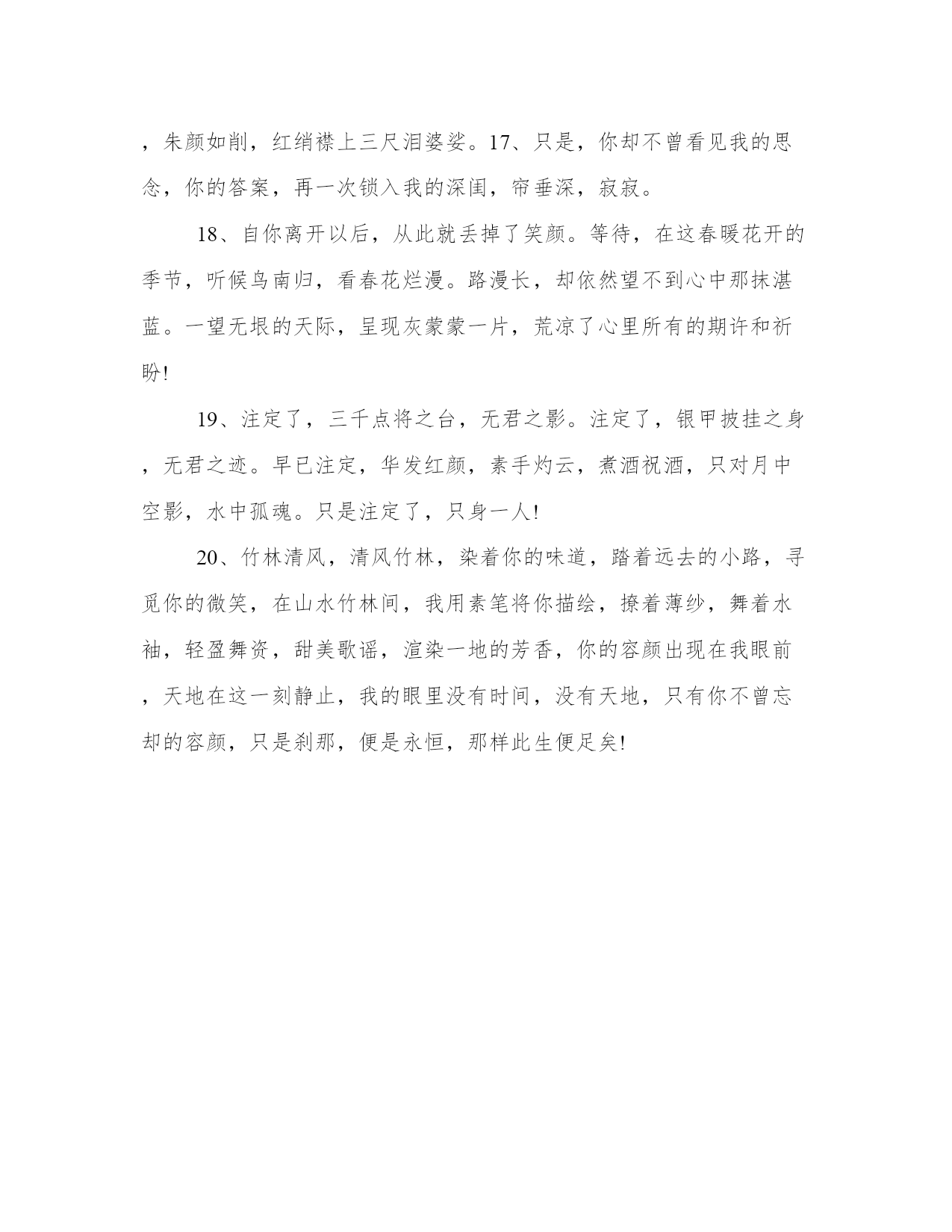 ，朱颜如削，红绡襟上三尺泪婆娑。17、只是，你却不曾看见我的思念，你的答案，再一次锁入我的深闺，帘垂深，寂寂。

18、自你离开以后，从此就丢掉了笑颜。等待，在这春暖花开的季节，听候鸟南归，看春花烂漫。路漫长，却依然望不到心中那抹湛蓝。一望无垠的天际，呈现灰蒙蒙一片，荒凉了心里所有的期许和祈盼!

19、注定了，三千点将之台，无君之影。注定了，银甲披挂之身，无君之迹。早已注定，华发红颜，素手灼云，煮酒祝酒，只对月中空影，水中孤魂。只是注定了，只身一人!

20、竹林清风，清风竹林，染着你的味道，踏着远去的小路，寻觅你的微笑，在山水竹林间，我用素笔将你描绘，撩着薄纱，舞着水袖，轻盈舞资，甜美歌谣，渲染一地的芳香，你的容颜出现在我眼前，天地在这一刻静止，我的眼里没有时间，没有天地，只有你不曾忘却的容颜，只是刹那，便是永恒，那样此生便足矣!